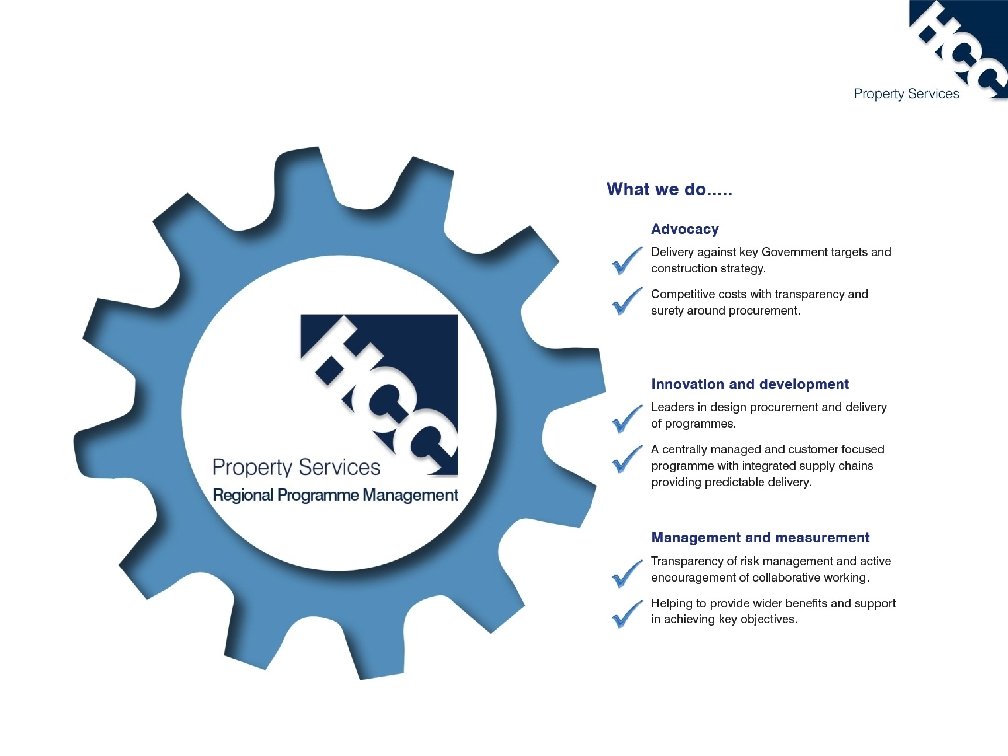 HCC
Property Services

HCC
Property Services
Regional Programme Management

What we do.....

Advocacy

Delivery against key Government targets and construction strategy.

Competitive costs with transparency and surety around procurement.

Innovation and development

Leaders in design procurement and delivery of programmes.

A centrally managed and customer focused programme with integrated supply chains providing predictable delivery.

Management and measurement

Transparency of risk management and active encouragement of collaborative working.

Helping to provide wider benefits and support in achieving key objectives.